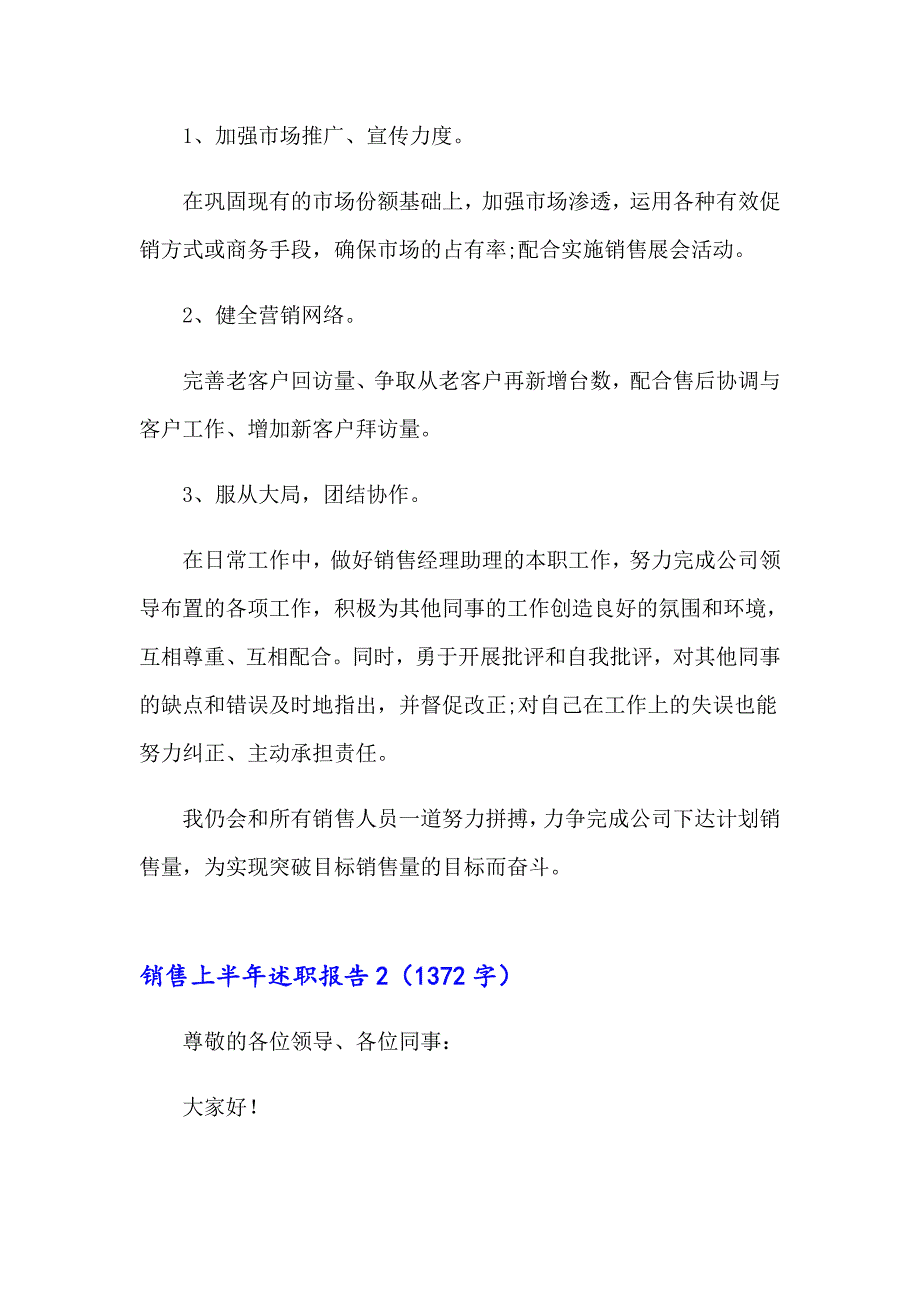 1、加强市场推广、宣传力度。

在巩固现有的市场份额基础上，加强市场渗透，运用各种有效促销方式或商务手段，确保市场的占有率;配合实施销售展会活动。

2、健全营销网络。

完善老客户回访量、争取从老客户再新增台数，配合售后协调与客户工作、增加新客户拜访量。

3、服从大局，团结协作。

在日常工作中，做好销售经理助理的本职工作，努力完成公司领导布置的各项工作，积极为其他同事的工作创造良好的氛围和环境，互相尊重、互相配合。同时，勇于开展批评和自我批评，对其他同事的缺点和错误及时地指出，并督促改正;对自己在工作上的失误也能努力纠正、主动承担责任。

我仍会和所有销售人员一道努力拼搏，力争完成公司下达计划销售量，为实现突破目标销售量的目标而奋斗。

销售上半年述职报告2（1372字）

尊敬的各位领导、各位同事：

大家好！